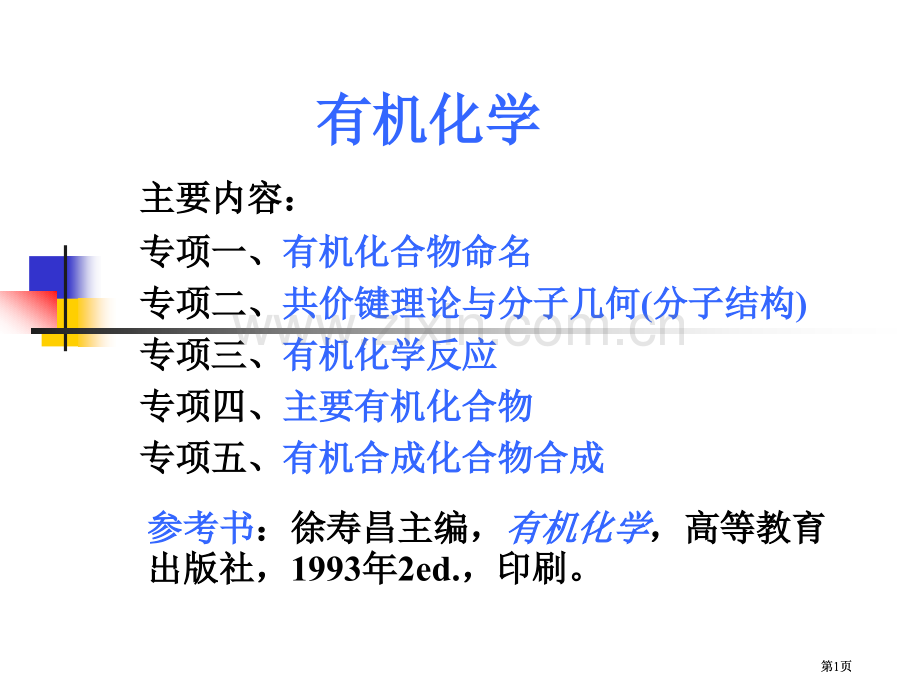 有机化学

主要内容：
专项一、有机化合物命名
专项二、共价键理论与分子几何(分子结构)
专项三、有机化学反应
专项四、主要有机化合物
专项五、有机合成化合物合成

参考书：徐寿昌主编，有机化学，高等教育出版社，1993年2ed.，印刷。

www.zixin.com.cn

第1页